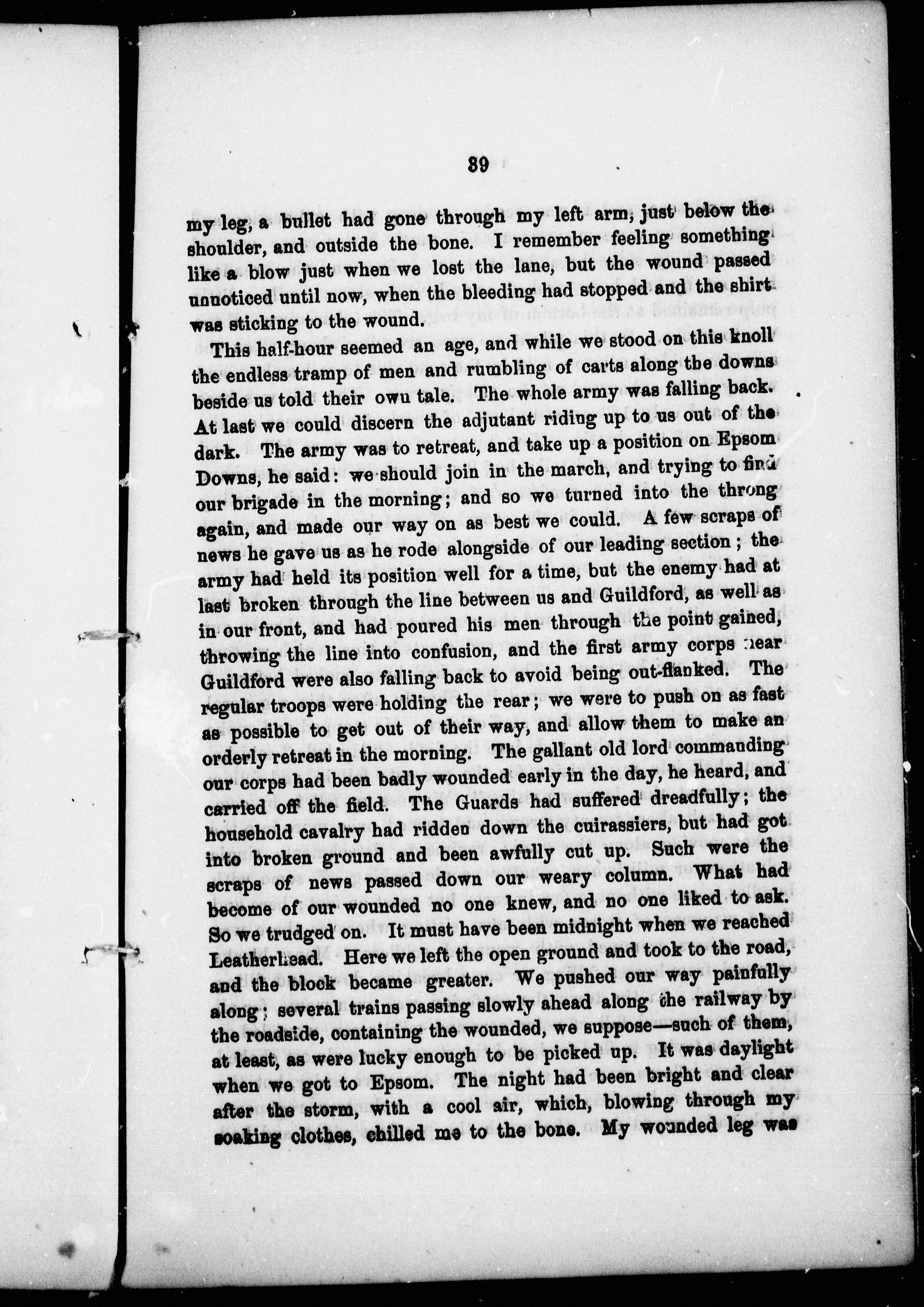 39

my leg, a bullet had gone through my left arm, just below the shoulder, and outside the bone. I remember feeling something like a blow just when we lost the lane, but the wound passed unnoticed until now, when the bleeding had stopped and the shirt was sticking to the wound.

This half-hour seemed an age, and while we stood on this knoll the endless tramp of men and rumbling of carts along the downs beside us told their own tale. The whole army was falling back. At last we could discern the adjutant riding up to us out of the dark. The army was to retreat, and take up a position on Epsom Downs, he said: we should join in the march, and trying to find our brigade in the morning; and so we turned into the throng again, and made our way on as best we could. A few scraps of news he gave us as he rode alongside of our leading section; the army had held its position well for a time, but the enemy had at last broken through the line between us and Guildford, as well as in our front, and had poured his men through the point gained, throwing the line into confusion, and the first army corps near Guildford were also falling back to avoid being out-flanked. The regular troops were holding the rear; we were to push on as fast as possible to get out of their way, and allow them to make an orderly retreat in the morning. The gallant old lord commanding our corps had been badly wounded early in the day, he heard, and carried off the field. The Guards had suffered dreadfully; the household cavalry had ridden down the cuirassiers, but had got into broken ground and been awfully cut up. Such were the scraps of news passed down our weary column. What had become of our wounded no one knew, and no one liked to ask. So we trudged on. It must have been midnight when we reached Leatherhead. Here we left the open ground and took to the road, and the block became greater. We pushed our way painfully along; several trains passing slowly ahead along the railway by the roadside, containing the wounded, we suppose—such of them, at least, as were lucky enough to be picked up. It was daylight when we got to Epsom. The night had been bright and clear after the storm, with a cool air, which, blowing through my soaking clothes, chilled me to the bone. My wounded leg was